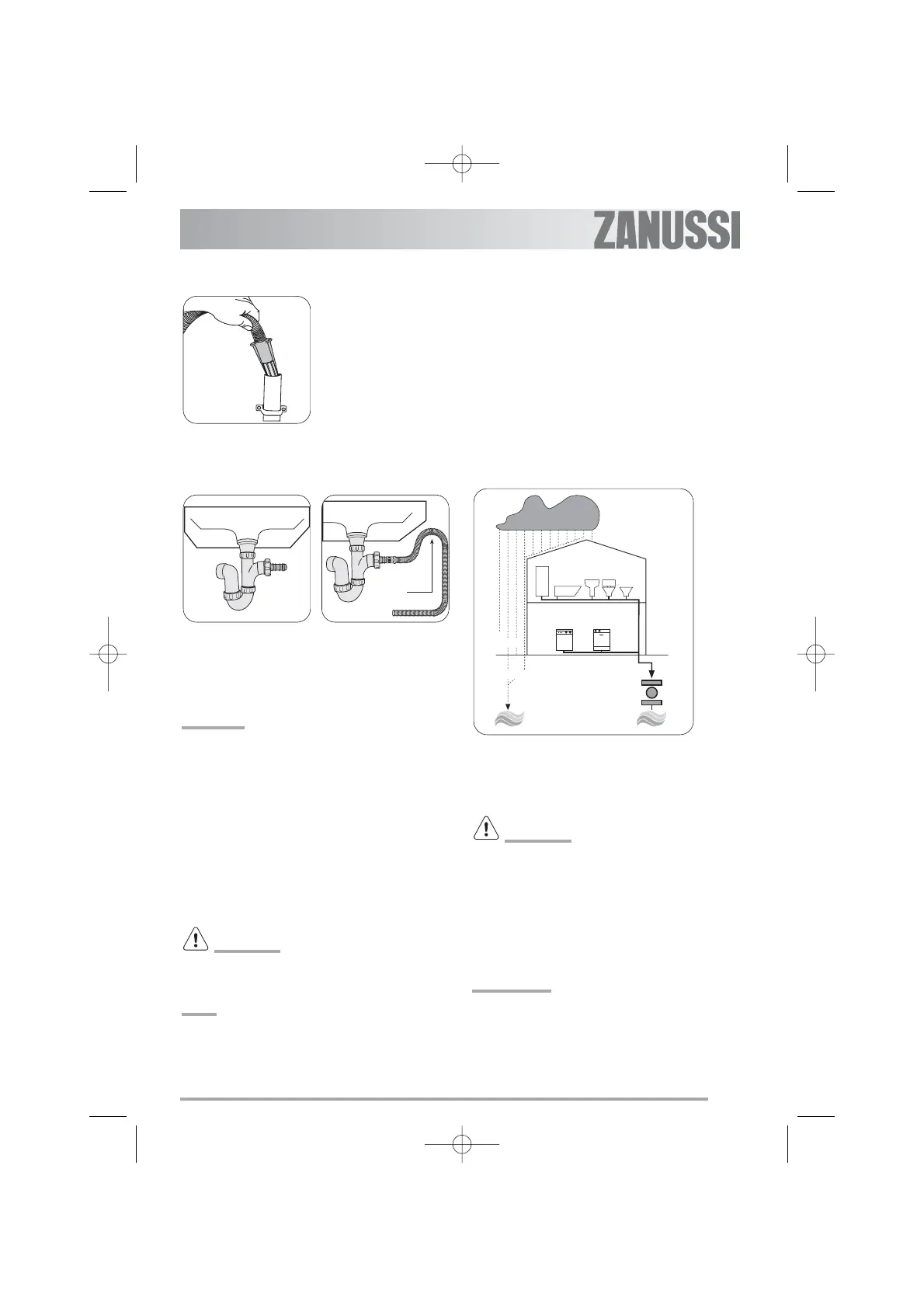 ZANUSSI